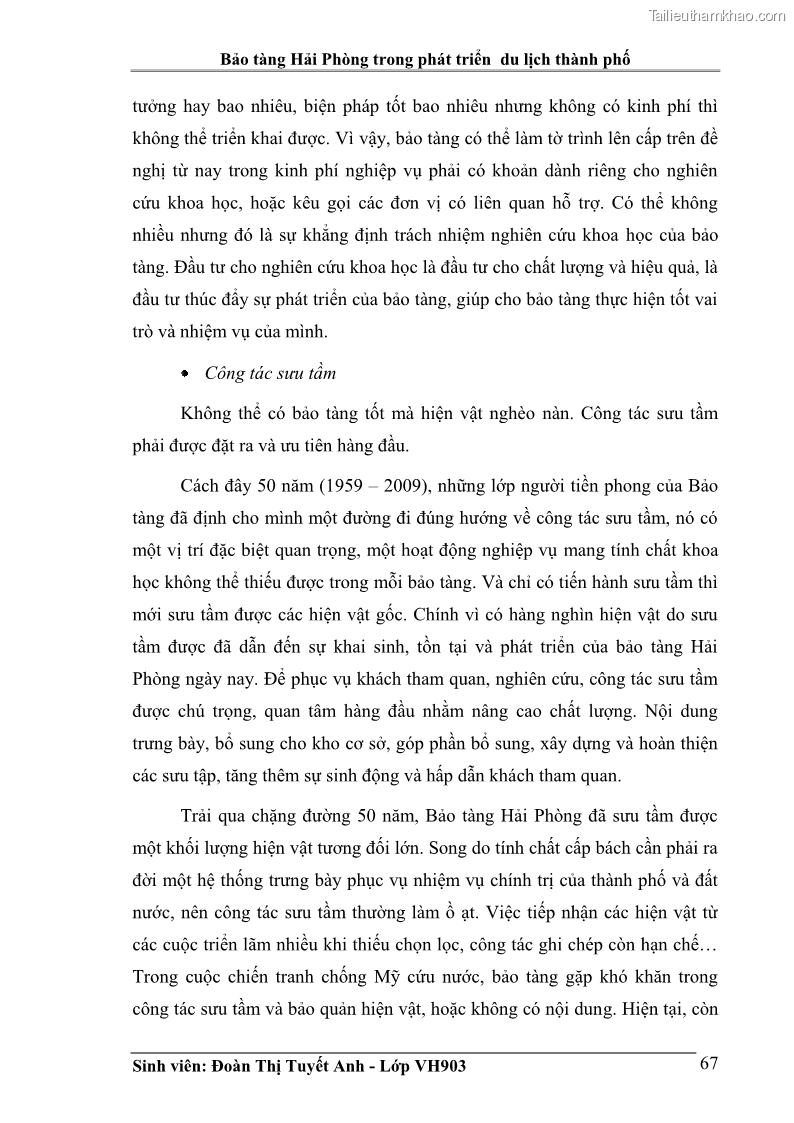 Tailieuthamkhao.com

Bảo tàng Hải Phòng trong phát triển du lịch thành phố

tưởng hay bao nhiêu, biện pháp tốt bao nhiêu nhưng không có kinh phí thì không thể triển khai được. Vì vậy, bảo tàng có thể làm tờ trình lên cấp trên đề nghị từ nay trong kinh phí nghiệp vụ phải có khoản dành riêng cho nghiên cứu khoa học, hoặc kêu gọi các đơn vị có liên quan hỗ trợ. Có thể không nhiều nhưng đó là sự khẳng định trách nhiệm nghiên cứu khoa học của bảo tàng. Đầu tư cho nghiên cứu khoa học là đầu tư cho chất lượng và hiệu quả, là đầu tư thúc đẩy sự phát triển của bảo tàng, giúp cho bảo tàng thực hiện tốt vai trò và nhiệm vụ của mình.

• Công tác sưu tầm

Không thể có bảo tàng tốt mà hiện vật nghèo nàn. Công tác sưu tầm phải được đặt ra và ưu tiên hàng đầu.

Cách đây 50 năm (1959 – 2009), những lớp người tiền phong của Bảo tàng đã định cho mình một đường đi đúng hướng về công tác sưu tầm, nó có một vị trí đặc biệt quan trọng, một hoạt động nghiệp vụ mang tính chất khoa học không thể thiếu được trong mỗi bảo tàng. Và chỉ có tiến hành sưu tầm thì mới sưu tầm được các hiện vật gốc. Chính vì có hàng nghìn hiện vật do sưu tầm được đã dẫn đến sự khai sinh, tồn tại và phát triển của bảo tàng Hải Phòng ngày nay. Để phục vụ khách tham quan, nghiên cứu, công tác sưu tầm được chú trọng, quan tâm hàng đầu nhằm nâng cao chất lượng. Nội dung trưng bày, bổ sung cho kho cơ sở, góp phần bổ sung, xây dựng và hoàn thiện các sưu tập, tăng thêm sự sinh động và hấp dẫn khách tham quan.

Trải qua chặng đường 50 năm, Bảo tàng Hải Phòng đã sưu tầm được một khối lượng hiện vật tương đối lớn. Song do tính chất cấp bách cần phải ra đời một hệ thống trưng bày phục vụ nhiệm vụ chính trị của thành phố và đất nước, nên công tác sưu tầm thường làm ồ ạt. Việc tiếp nhận các hiện vật từ các cuộc triển lãm nhiều khi thiếu chọn lọc, công tác ghi chép còn hạn chế… Trong cuộc chiến tranh chống Mỹ cứu nước, bảo tàng gặp khó khăn trong công tác sưu tầm và bảo quản hiện vật, hoặc không có nội dung. Hiện tại, còn

Sinh viên: Đoàn Thị Tuyết Anh - Lớp VH903 67